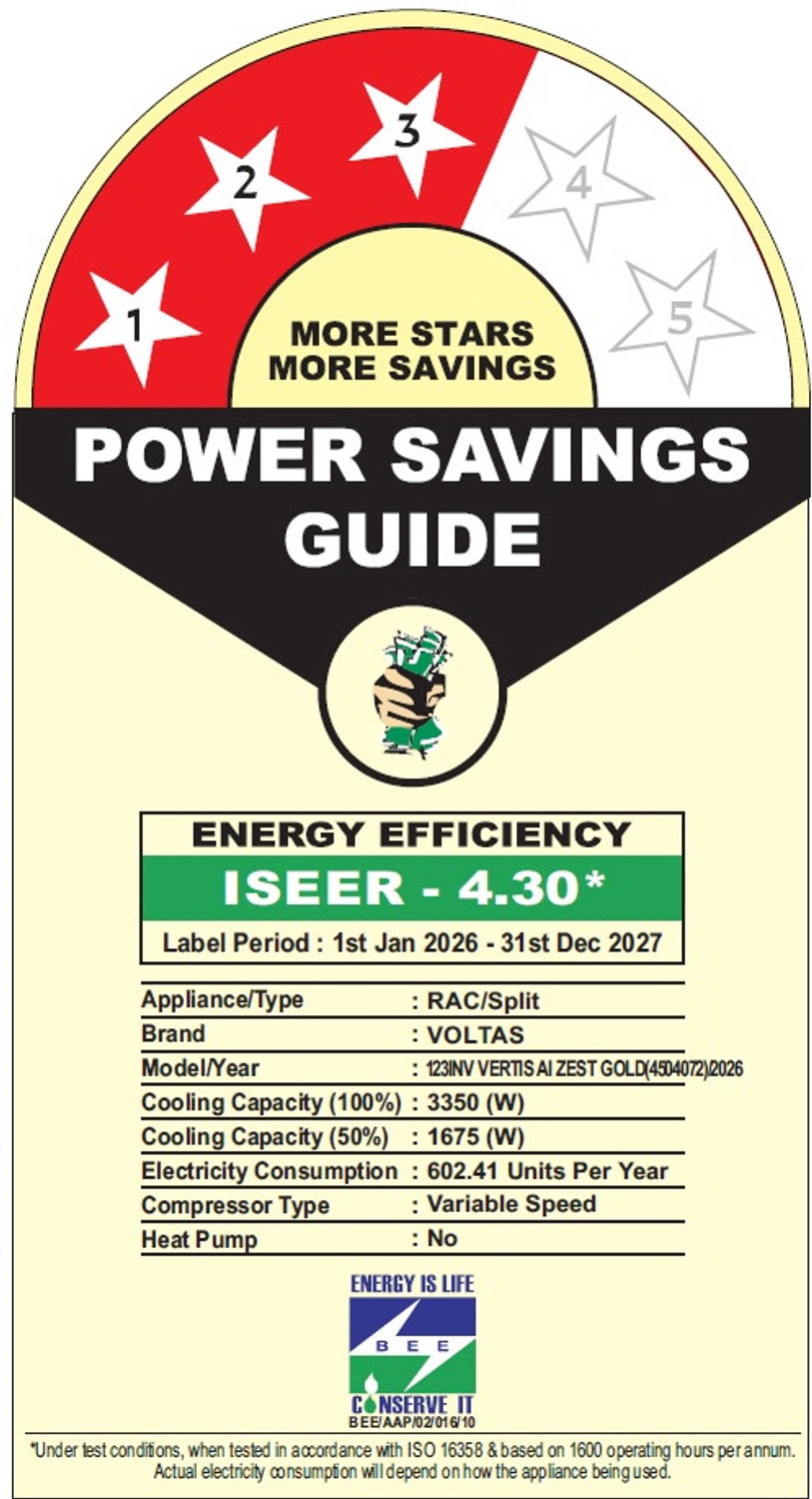 1
2
3
4
5

MORE STARS
MORE SAVINGS

POWER SAVINGS
GUIDE

ENERGY EFFICIENCY
ISEER - 4.30*
Label Period : 1st Jan 2026 - 31st Dec 2027

Appliance/Type : RAC/Split
Brand : VOLTAS
Model/Year : 123INV VERTIS AI ZEST GOLD(4504072)/2026
Cooling Capacity (100%) : 3350 (W)
Cooling Capacity (50%) : 1675 (W)
Electricity Consumption : 602.41 Units Per Year
Compressor Type : Variable Speed
Heat Pump : No

ENERGY IS LIFE
BEE
CONSERVE IT
BEE/AAP/02/016/10

*Under test conditions, when tested in accordance with ISO 16358 & based on 1600 operating hours per annum. Actual electricity consumption will depend on how the appliance being used.